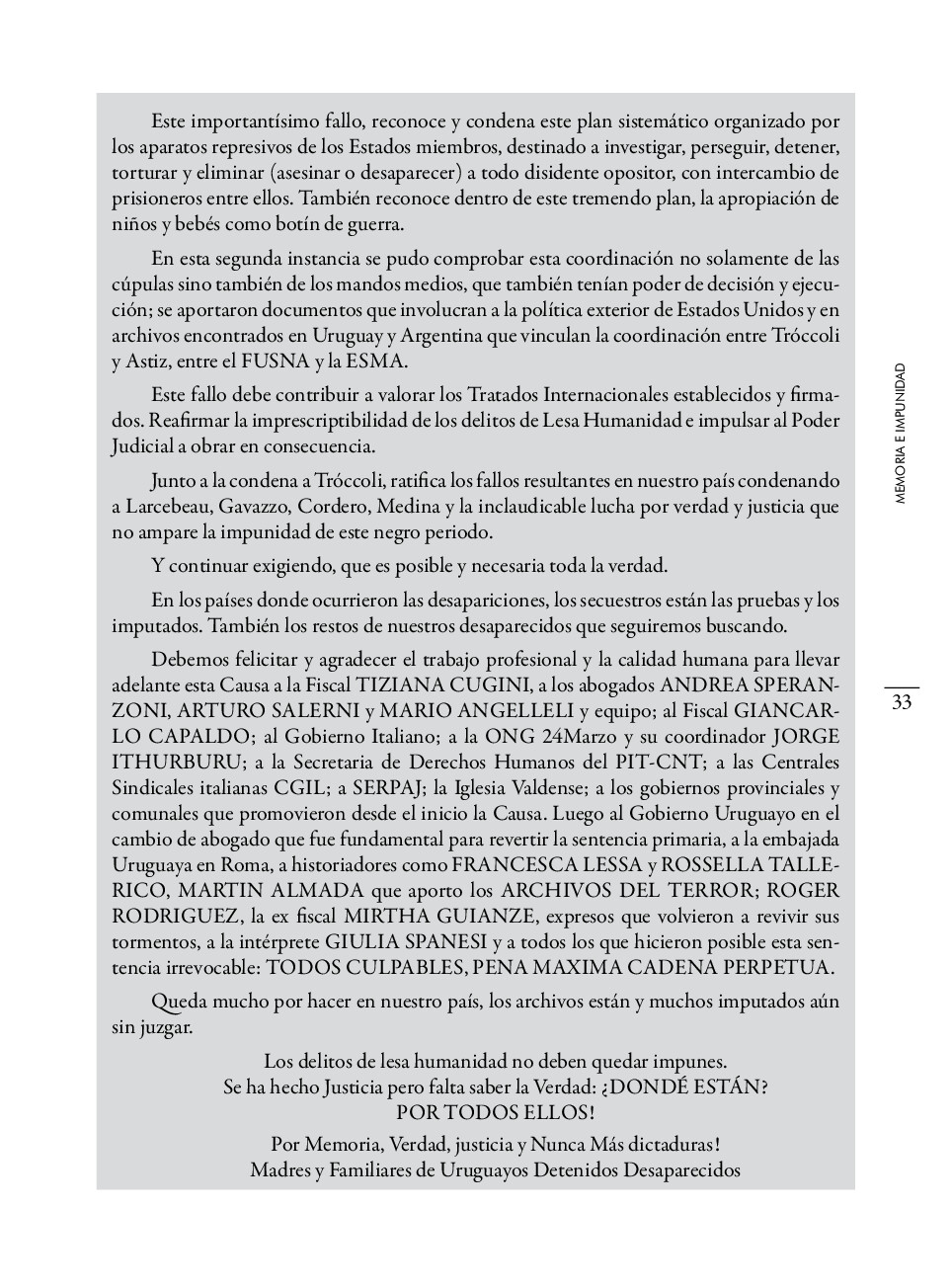 Este importantísimo fallo, reconoce y condena este plan sistemático organizado por los aparatos represivos de los Estados miembros, destinado a investigar, perseguir, detener, torturar y eliminar (asesinar o desaparecer) a todo disidente opositor, con intercambio de prisioneros entre ellos. También reconoce dentro de este tremendo plan, la apropiación de niños y bebés como botín de guerra.

En esta segunda instancia se pudo comprobar esta coordinación no solamente de las cúpulas sino también de los mandos medios, que también tenían poder de decisión y ejecución; se aportaron documentos que involucran a la política exterior de Estados Unidos y en archivos encontrados en Uruguay y Argentina que vinculan la coordinación entre Tróccoli y Astiz, entre el FUSNA y la ESMA.

Este fallo debe contribuir a valorar los Tratados Internacionales establecidos y firmados. Reafirmar la imprescriptibilidad de los delitos de Lesa Humanidad e impulsar al Poder Judicial a obrar en consecuencia.

Junto a la condena a Tróccoli, ratifica los fallos resultantes en nuestro país condenando a Larcebeau, Gavazzo, Cordero, Medina y la inclaudicable lucha por verdad y justicia que no ampare la impunidad de este negro periodo.

Y continuar exigiendo, que es posible y necesaria toda la verdad.

En los países donde ocurrieron las desapariciones, los secuestros están las pruebas y los imputados. También los restos de nuestros desaparecidos que seguiremos buscando.

Debemos felicitar y agradecer el trabajo profesional y la calidad humana para llevar adelante esta Causa a la Fiscal TIZIANA CUGINI, a los abogados ANDREA SPERANZONI, ARTURO SALERNI y MARIO ANGELLELI y equipo; al Fiscal GIANCARLO CAPALDO; al Gobierno Italiano; a la ONG 24Marzo y su coordinador JORGE ITHURBURU; a la Secretaria de Derechos Humanos del PIT-CNT; a las Centrales Sindicales italianas CGIL; a SERPAJ; la Iglesia Valdense; a los gobiernos provinciales y comunales que promovieron desde el inicio la Causa. Luego al Gobierno Uruguayo en el cambio de abogado que fue fundamental para revertir la sentencia primaria, a la embajada Uruguaya en Roma, a historiadores como FRANCESCA LESSA y ROSSELLA TALLERICO, MARTIN ALMADA que aporto los ARCHIVOS DEL TERROR; ROGER RODRIGUEZ, la ex fiscal MIRTHA GUIANZE, expresos que volvieron a revivir sus tormentos, a la intérprete GIULIA SPANESI y a todos los que hicieron posible esta sentencia irrevocable: TODOS CULPABLES, PENA MAXIMA CADENA PERPETUA.

Queda mucho por hacer en nuestro país, los archivos están y muchos imputados aún sin juzgar.

Los delitos de lesa humanidad no deben quedar impunes.
Se ha hecho Justicia pero falta saber la Verdad: ¿DONDÉ ESTÁN?
POR TODOS ELLOS!

Por Memoria, Verdad, justicia y Nunca Más dictaduras!
Madres y Familiares de Uruguayos Detenidos Desaparecidos

MEMORIA E IMPUNIDAD

33